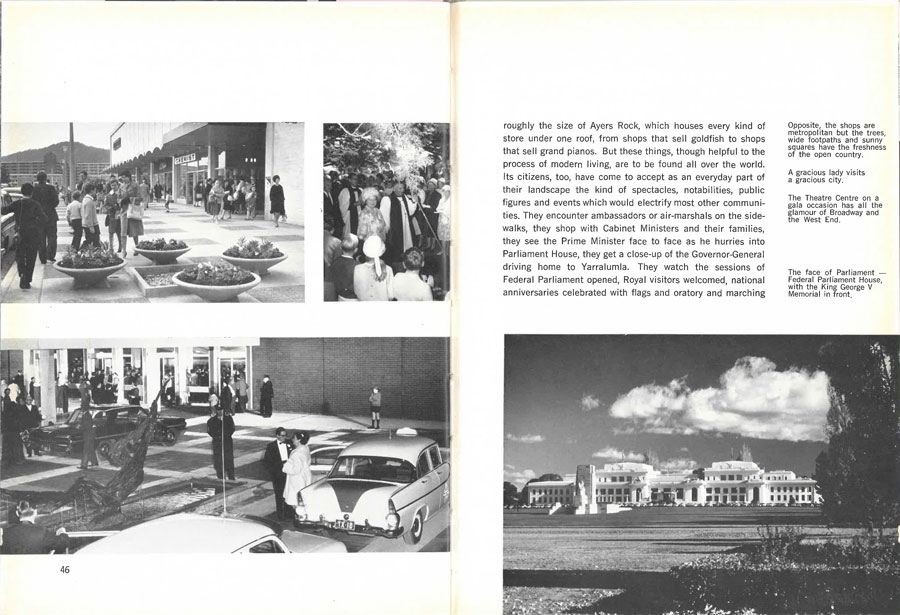 46

roughly the size of Ayers Rock, which houses every kind of store under one roof, from shops that sell goldfish to shops that sell grand pianos. But these things, though helpful to the process of modern living, are to be found all over the world. Its citizens, too, have come to accept as an everyday part of their landscape the kind of spectacles, notabilities, public figures and events which would electrify most other communities. They encounter ambassadors or air-marshals on the sidewalks, they shop with Cabinet Ministers and their families, they see the Prime Minister face to face as he hurries into Parliament House, they get a close-up of the Governor-General driving home to Yarralumla. They watch the sessions of Federal Parliament opened, Royal visitors welcomed, national anniversaries celebrated with flags and oratory and marching

Opposite, the shops are metropolitan but the trees, wide footpaths and sunny squares have the freshness of the open country.

A gracious lady visits a gracious city.

The Theatre Centre on a gala occasion has all the glamour of Broadway and the West End.

The face of Parliament — Federal Parliament House, with the King George V Memorial in front.